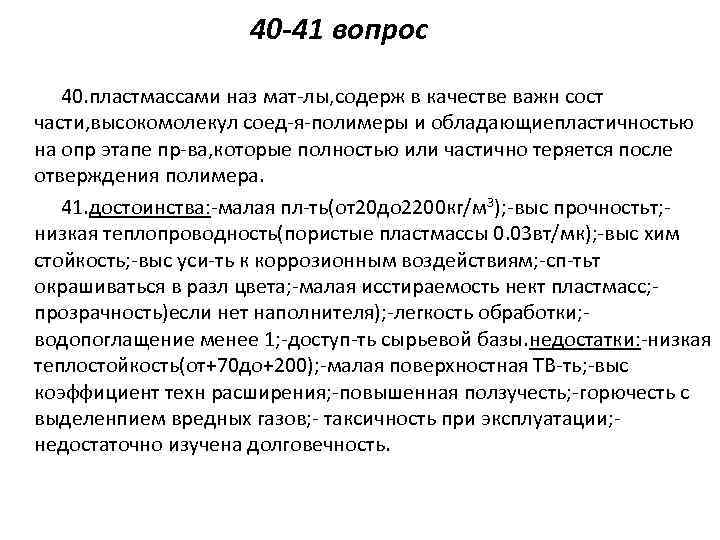 40-41 вопрос

40.пластмассами наз мат-лы,содерж в качестве важн сост части,высокомолекул соед-я-полимеры и обладающиепластичностью на опр этапе пр-ва,которые полностью или частично теряется после отверждения полимера.

41.достоинства:-малая пл-ть(от20до2200кг/м$^3$);-выс прочностьт;-низкая теплопроводность(пористые пластмассы 0.03вт/мк);-выс хим стойкость;-выс уси-ть к коррозионным воздействиям;-сп-тьт окрашиваться в разл цвета;-малая исстираемость нект пластмасс;-прозрачность)если нет наполнителя);-легкость обработки;-водопоглащение менее 1;-доступ-ть сырьевой базы.недостатки:-низкая теплостойкость(от+70до+200);-малая поверхностная ТВ-ть;-выс коэффициент техн расширения;-повышенная ползучесть;-горючесть с выделенпием вредных газов;- таксичность при эксплуатации;-недостаточно изучена долговечность.